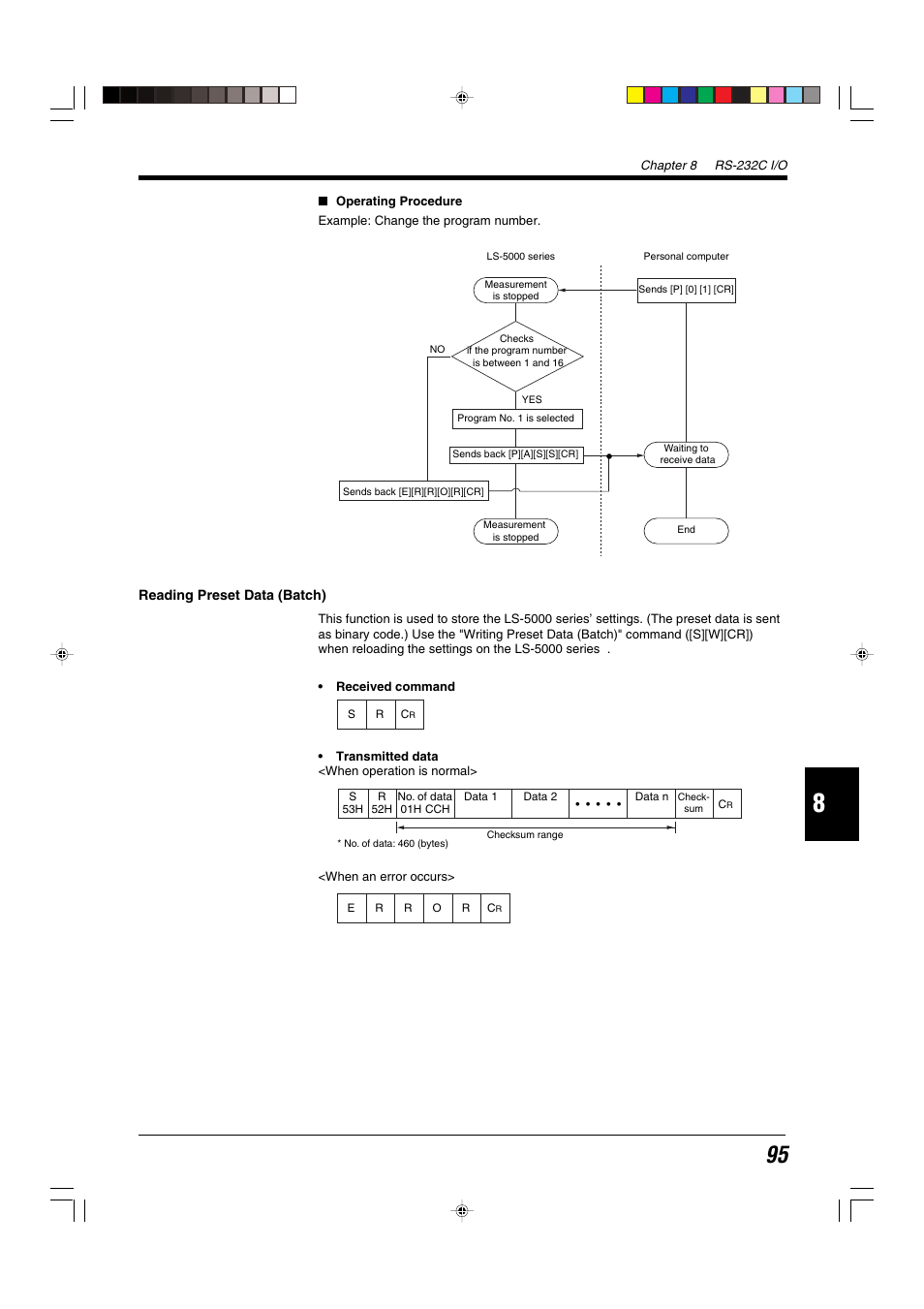 Chapter 8 RS-232C I/O

■ Operating Procedure

Example: Change the program number.

LS-5000 series

Personal computer

Measurement is stopped

Sends [P] [0] [1] [CR]

Checks if the program number is between 1 and 16

NO

YES

Program No. 1 is selected

Sends back [P][A][S][S][CR]

Waiting to receive data

Sends back [E][R][R][O][R][CR]

Measurement is stopped

End

Reading Preset Data (Batch)

This function is used to store the LS-5000 series' settings. (The preset data is sent as binary code.) Use the "Writing Preset Data (Batch)" command ([S][W][CR]) when reloading the settings on the LS-5000 series .

• Received command

| S | R | CR |
|---|---|---|

• Transmitted data

<When operation is normal>

| S 53H | R 52H | No. of data 01H CCH | Data 1 | Data 2 | • • • • • | Data n | Check-sum | CR |
|---|---|---|---|---|---|---|---|---|

Checksum range

* No. of data: 460 (bytes)

<When an error occurs>

| E | R | R | O | R | CR |
|---|---|---|---|---|---|

8

95